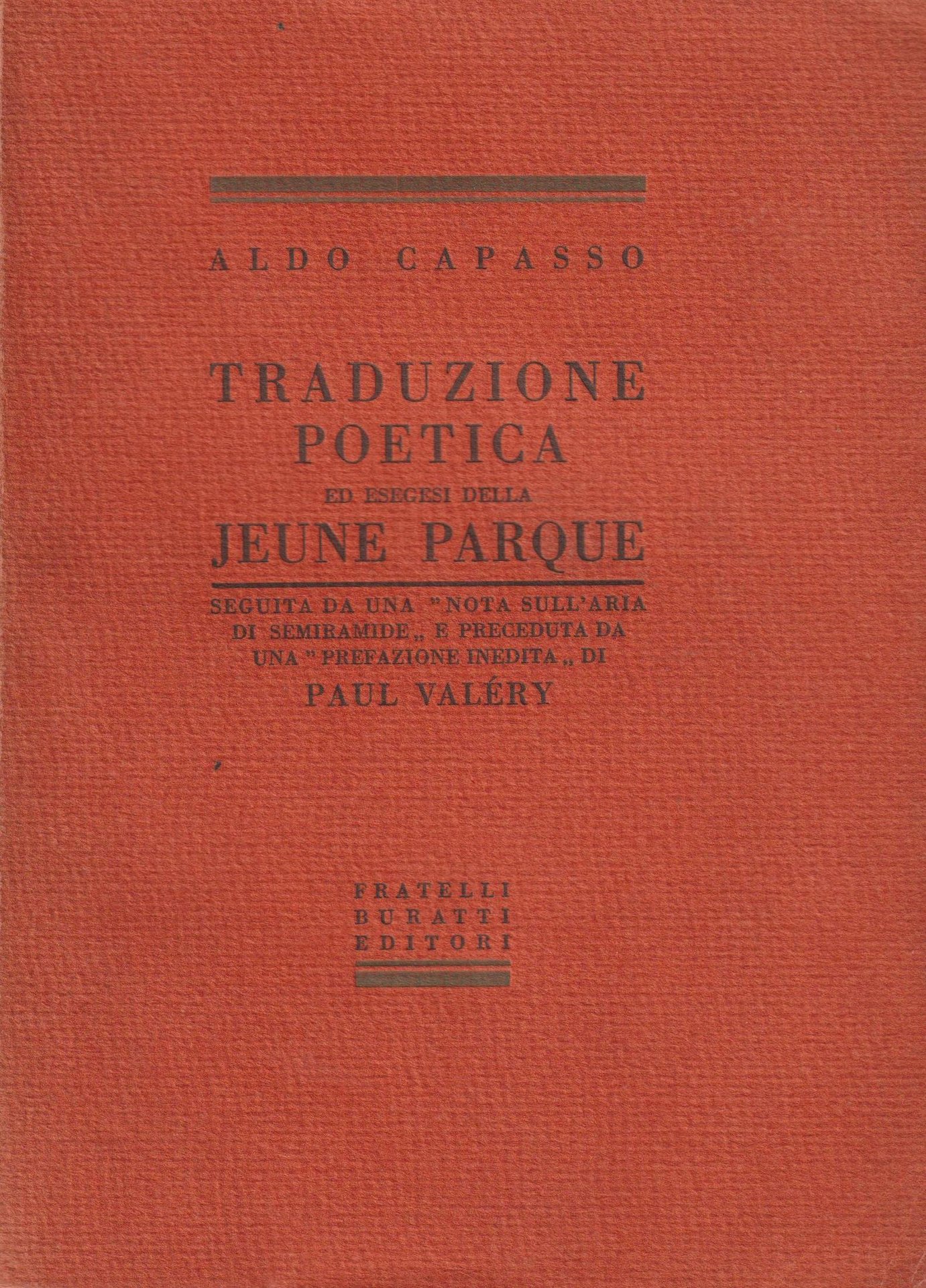 ALDO CAPASSO

TRADUZIONE
POETICA
ED ESEGESI DELLA
JEUNE PARQUE

SEGUITA DA UNA "NOTA SULL'ARIA
DI SEMIRAMIDE„ E PRECEDUTA DA
UNA "PREFAZIONE INEDITA„ DI
PAUL VALÉRY

FRATELLI
BURATTI
EDITORI